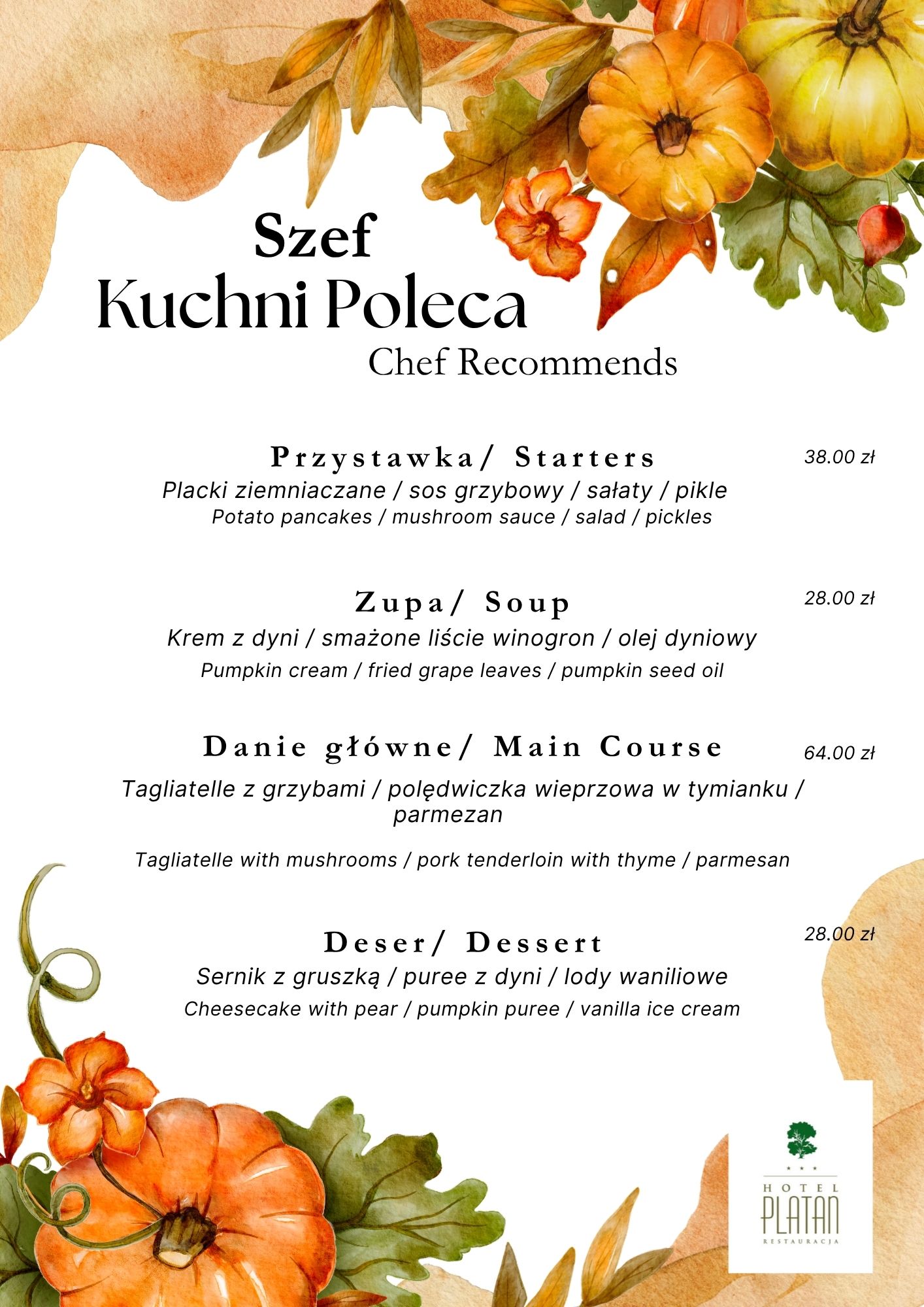 Szef
Kuchni Poleca
Chef Recommends

Przystawka/ Starters
38.00 zł
Placki ziemniaczane / sos grzybowy / sałaty / pikle
Potato pancakes / mushroom sauce / salad / pickles

Zupa/ Soup
28.00 zł
Krem z dyni / smażone liście winogron / olej dyniowy
Pumpkin cream / fried grape leaves / pumpkin seed oil

Danie główne/ Main Course
64.00 zł
Tagliatelle z grzybami / polędwiczka wieprzowa w tymianku / parmezan

Tagliatelle with mushrooms / pork tenderloin with thyme / parmesan

Deser/ Dessert
28.00 zł
Sernik z gruszką / puree z dyni / lody waniliowe
Cheesecake with pear / pumpkin puree / vanilla ice cream

HOTEL
PLATAN
RESTAURACJA